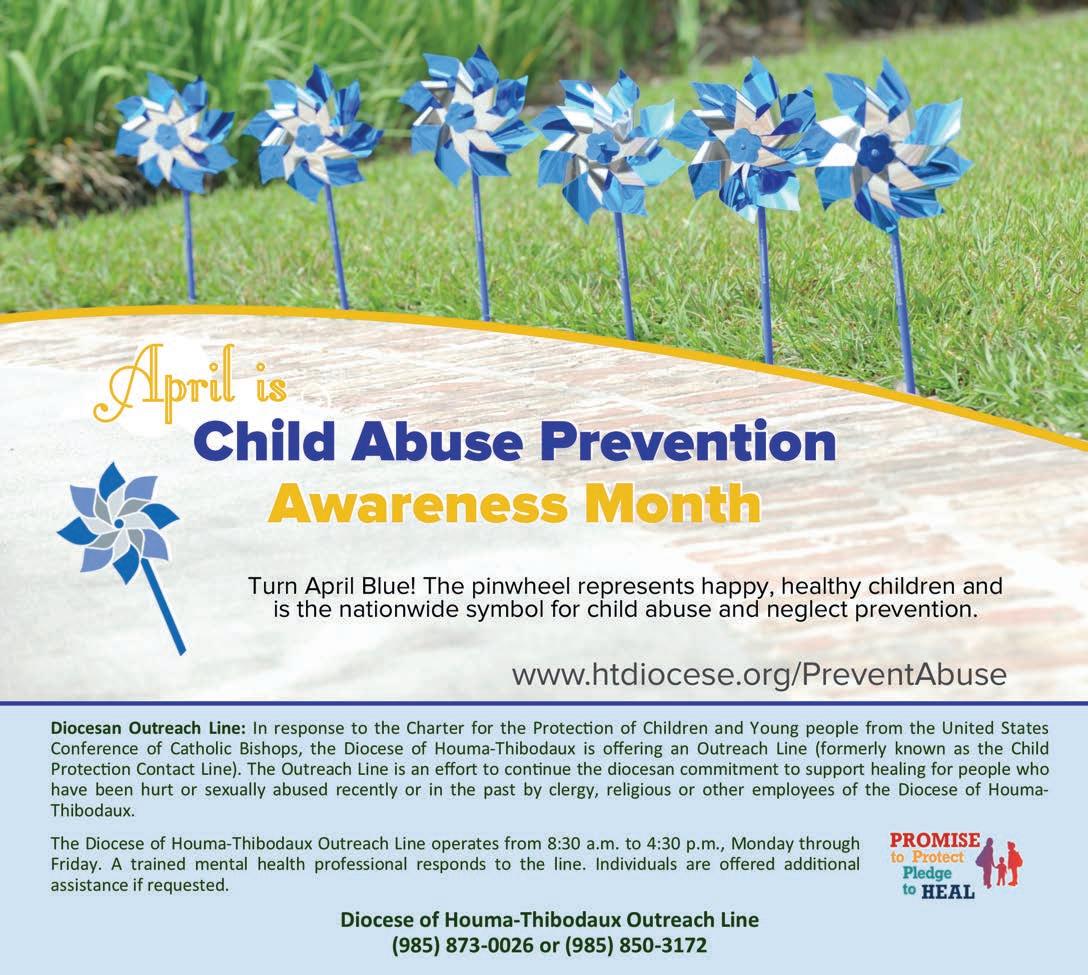 April is
Child Abuse Prevention
Awareness Month

Turn April Blue! The pinwheel represents happy, healthy children and is the nationwide symbol for child abuse and neglect prevention.

www.htdiocese.org/PreventAbuse

Diocesan Outreach Line: In response to the Charter for the Protection of Children and Young people from the United States Conference of Catholic Bishops, the Diocese of Houma-Thibodaux is offering an Outreach Line (formerly known as the Child Protection Contact Line). The Outreach Line is an effort to continue the diocesan commitment to support healing for people who have been hurt or sexually abused recently or in the past by clergy, religious or other employees of the Diocese of Houma-Thibodaux.

The Diocese of Houma-Thibodaux Outreach Line operates from 8:30 a.m. to 4:30 p.m., Monday through Friday. A trained mental health professional responds to the line. Individuals are offered additional assistance if requested.

PROMISE
to Protect
Pledge
to HEAL

Diocese of Houma-Thibodaux Outreach Line
(985) 873-0026 or (985) 850-3172